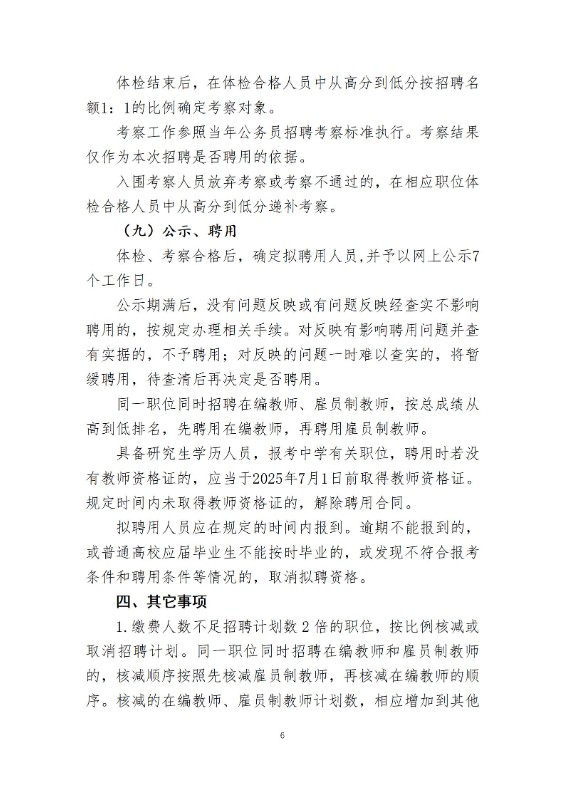 体检结束后，在体检合格人员中从高分到低分按招聘名额1：1的比例确定考察对象。

考察工作参照当年公务员招聘考察标准执行。考察结果仅作为本次招聘是否聘用的依据。

入围考察人员放弃考察或考察不通过的，在相应职位体检合格人员中从高分到低分递补考察。

（九）公示、聘用

体检、考察合格后，确定拟聘用人员，并予以网上公示7个工作日。

公示期满后，没有问题反映或有问题反映经查实不影响聘用的，按规定办理相关手续。对反映有影响聘用问题并查有实据的，不予聘用；对反映的问题一时难以查实的，将暂缓聘用，待查清后再决定是否聘用。

同一职位同时招聘在编教师、雇员制教师，按总成绩从高到低排名，先聘用在编教师，再聘用雇员制教师。

具备研究生学历人员，报考中学有关职位，聘用时若没有教师资格证的，应当于2025年7月1日前取得教师资格证。规定时间内未取得教师资格证的，解除聘用合同。

拟聘用人员应在规定的时间内报到。逾期不能报到的，或普通高校应届毕业生不能按时毕业的，或发现不符合报考条件和聘用条件等情况的，取消拟聘资格。

四、其它事项

1.缴费人数不足招聘计划数2倍的职位，按比例核减或取消招聘计划。同一职位同时招聘在编教师和雇员制教师的，核减顺序按照先核减雇员制教师，再核减在编教师的顺序。核减的在编教师、雇员制教师计划数，相应增加到其他

6